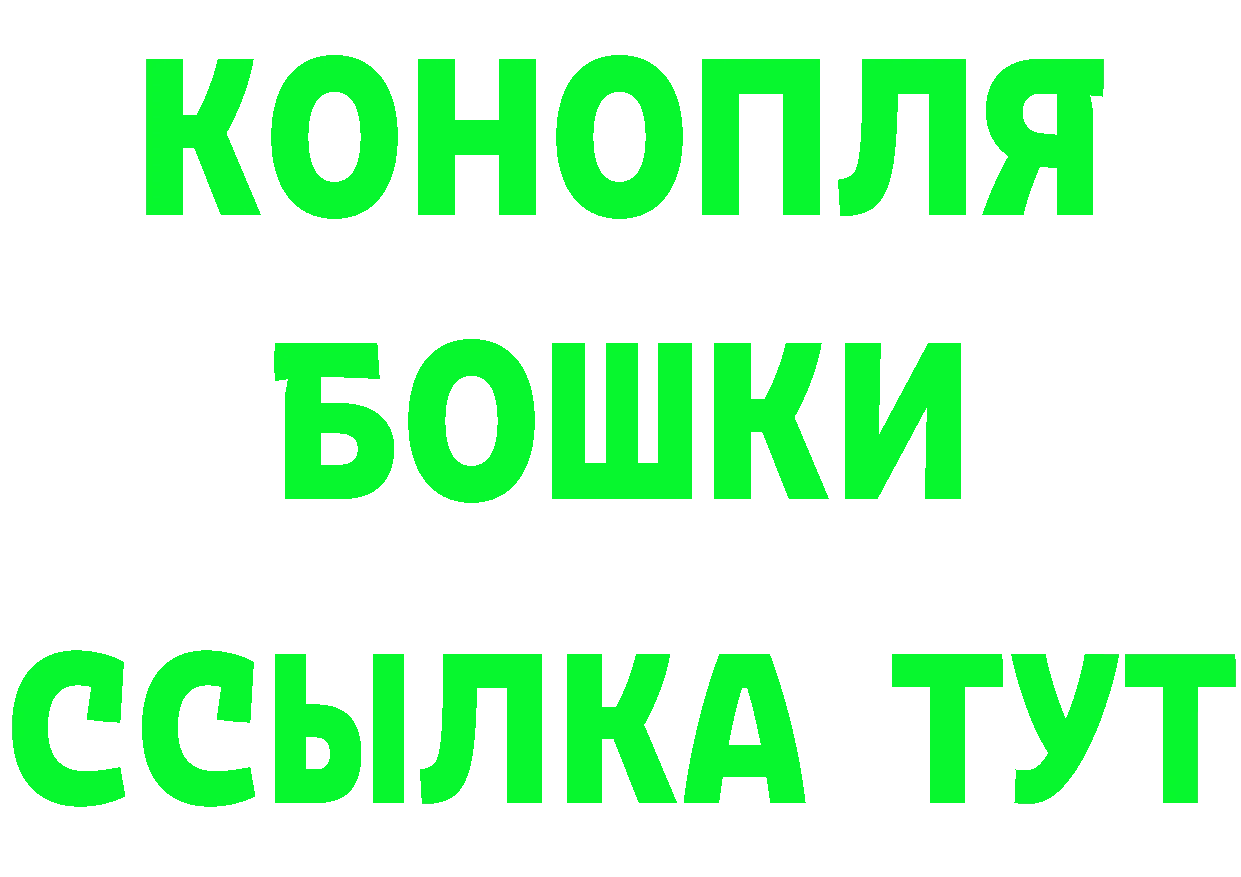 КОНОПЛЯ

БОШКИ

ССЫЛКА ТУТ